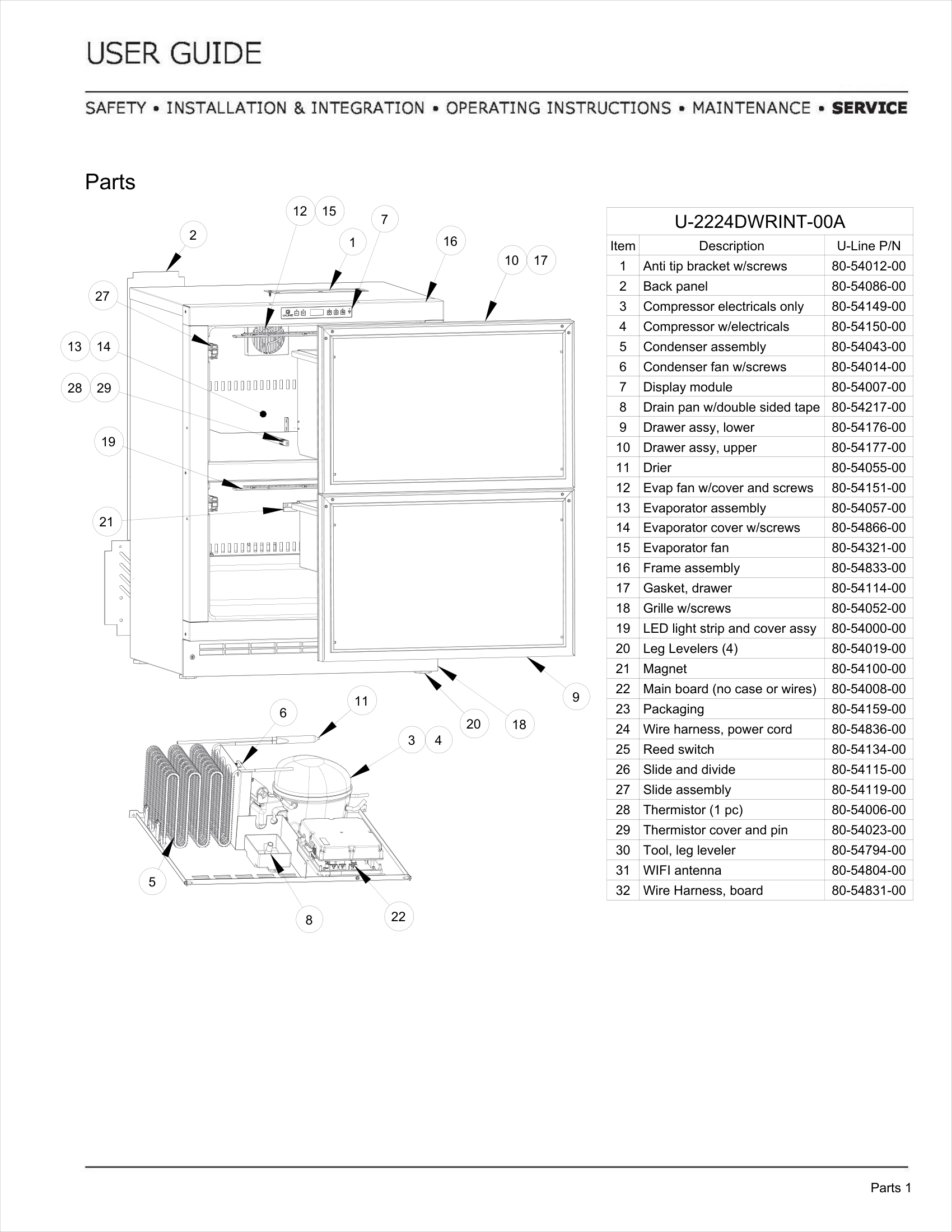 USER GUIDE

SAFETY • INSTALLATION & INTEGRATION • OPERATING INSTRUCTIONS • MAINTENANCE • SERVICE

Parts

12 15 7 2 1 16 10 17 27 13 14 28 29 19 21 9 11 6 20 18 3 4 5 8 22

U-2224DWRINT-00A

| Item | Description | U-Line P/N |
|---|---|---|
| 1 | Anti tip bracket w/screws | 80-54012-00 |
| 2 | Back panel | 80-54086-00 |
| 3 | Compressor electricals only | 80-54149-00 |
| 4 | Compressor w/electricals | 80-54150-00 |
| 5 | Condenser assembly | 80-54043-00 |
| 6 | Condenser fan w/screws | 80-54014-00 |
| 7 | Display module | 80-54007-00 |
| 8 | Drain pan w/double sided tape | 80-54217-00 |
| 9 | Drawer assy, lower | 80-54176-00 |
| 10 | Drawer assy, upper | 80-54177-00 |
| 11 | Drier | 80-54055-00 |
| 12 | Evap fan w/cover and screws | 80-54151-00 |
| 13 | Evaporator assembly | 80-54057-00 |
| 14 | Evaporator cover w/screws | 80-54866-00 |
| 15 | Evaporator fan | 80-54321-00 |
| 16 | Frame assembly | 80-54833-00 |
| 17 | Gasket, drawer | 80-54114-00 |
| 18 | Grille w/screws | 80-54052-00 |
| 19 | LED light strip and cover assy | 80-54000-00 |
| 20 | Leg Levelers (4) | 80-54019-00 |
| 21 | Magnet | 80-54100-00 |
| 22 | Main board (no case or wires) | 80-54008-00 |
| 23 | Packaging | 80-54159-00 |
| 24 | Wire harness, power cord | 80-54836-00 |
| 25 | Reed switch | 80-54134-00 |
| 26 | Slide and divide | 80-54115-00 |
| 27 | Slide assembly | 80-54119-00 |
| 28 | Thermistor (1 pc) | 80-54006-00 |
| 29 | Thermistor cover and pin | 80-54023-00 |
| 30 | Tool, leg leveler | 80-54794-00 |
| 31 | WIFI antenna | 80-54804-00 |
| 32 | Wire Harness, board | 80-54831-00 |

Parts 1